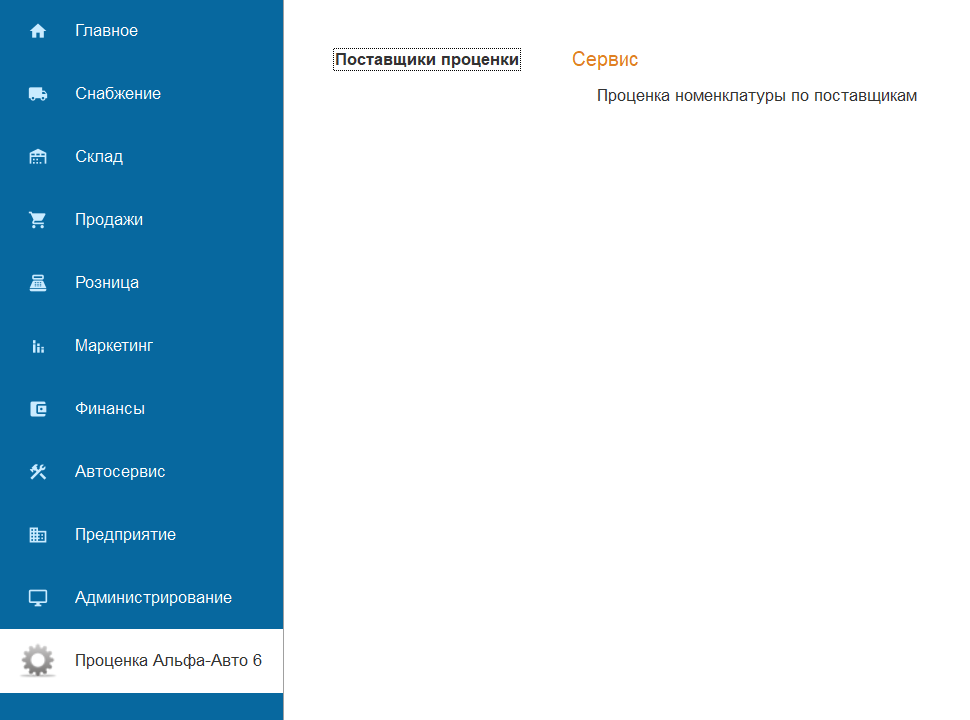 Главное

Снабжение

Склад

Продажи

Розница

Маркетинг

Финансы

Автосервис

Предприятие

Администрирование

Проценка Альфа-Авто 6

Поставщики проценки

Сервис

Проценка номенклатуры по поставщикам